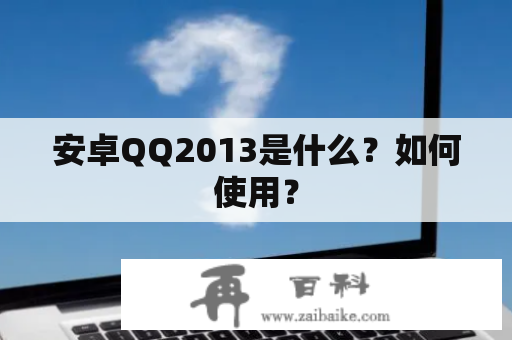 安卓QQ2013是什么？如何使用？

再 百科
www.zaibaike.com